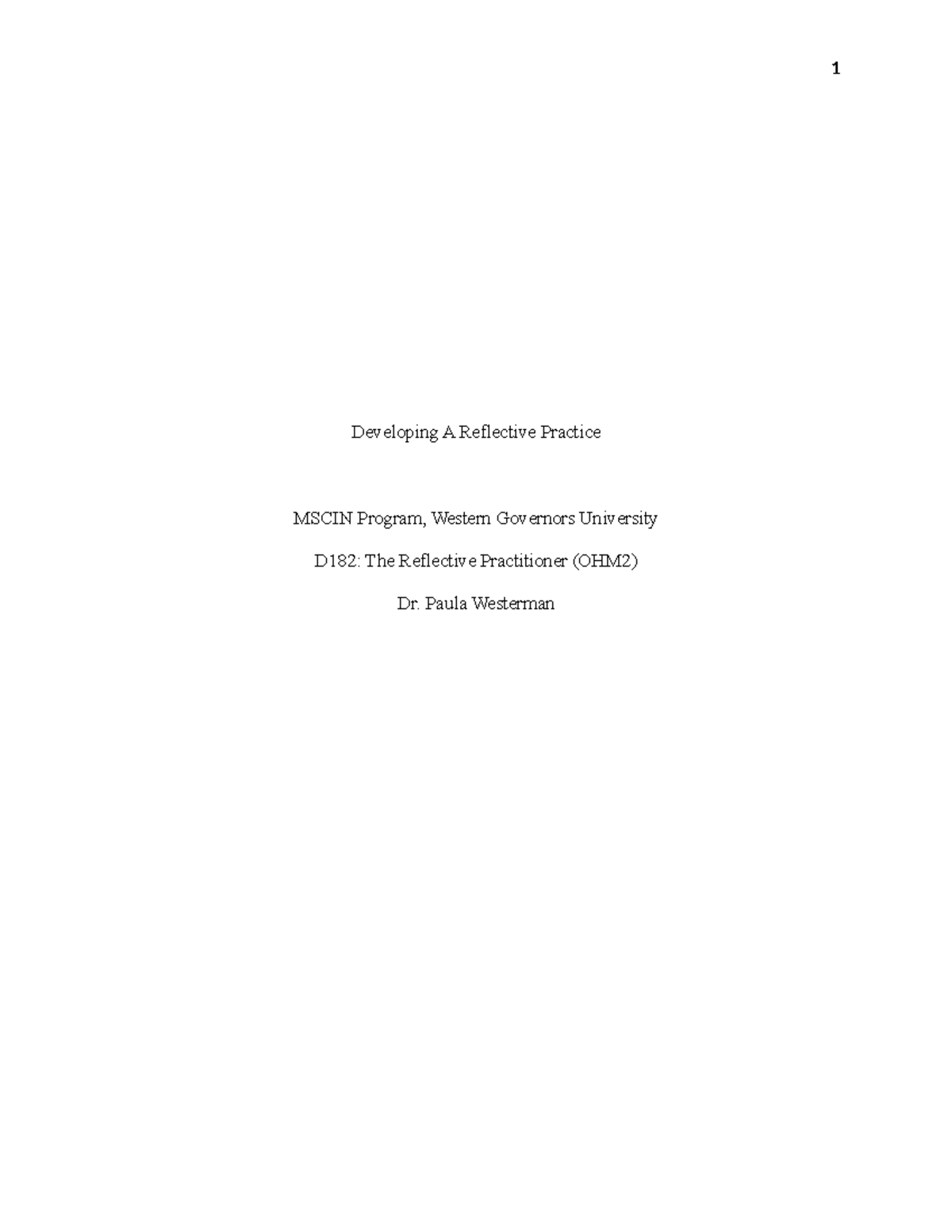 1

Developing A Reflective Practice

MSCIN Program, Western Governors University

D182: The Reflective Practitioner (OHM2)

Dr. Paula Westerman